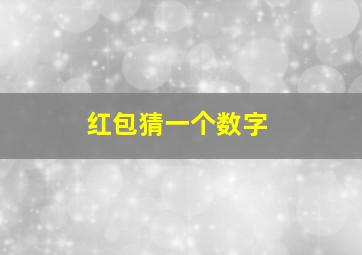 红包猜一个数字